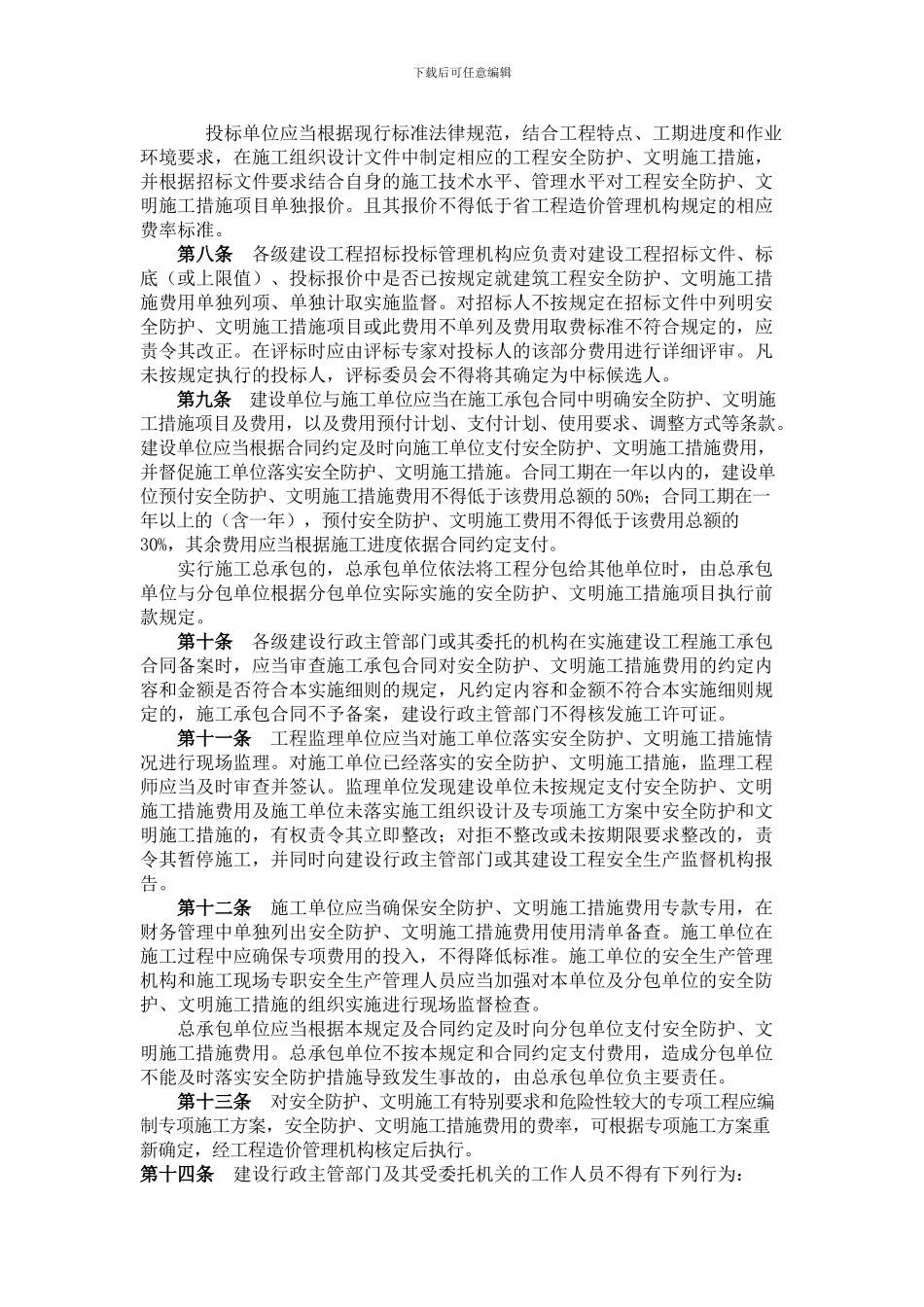 下载后可任意编辑

投标单位应当根据现行标准法律规范，结合工程特点、工期进度和作业环境要求，在施工组织设计文件中制定相应的工程安全防护、文明施工措施，并根据招标文件要求结合自身的施工技术水平、管理水平对工程安全防护、文明施工措施项目单独报价。且其报价不得低于省工程造价管理机构规定的相应费率标准。

第八条　各级建设工程招标投标管理机构应负责对建设工程招标文件、标底（或上限值）、投标报价中是否已按规定就建筑工程安全防护、文明施工措施费用单独列项、单独计取实施监督。对招标人不按规定在招标文件中列明安全防护、文明施工措施项目或此费用不单列及费用取费标准不符合规定的，应责令其改正。在评标时应由评标专家对投标人的该部分费用进行详细评审。凡未按规定执行的投标人，评标委员会不得将其确定为中标候选人。

第九条　建设单位与施工单位应当在施工承包合同中明确安全防护、文明施工措施项目及费用，以及费用预付计划、支付计划、使用要求、调整方式等条款。建设单位应当根据合同约定及时向施工单位支付安全防护、文明施工措施费用，并督促施工单位落实安全防护、文明施工措施。合同工期在一年以内的，建设单位预付安全防护、文明施工措施费用不得低于该费用总额的 50%；合同工期在一年以上的（含一年），预付安全防护、文明施工费用不得低于该费用总额的 30%，其余费用应当根据施工进度依据合同约定支付。

实行施工总承包的，总承包单位依法将工程分包给其他单位时，由总承包单位与分包单位根据分包单位实际实施的安全防护、文明施工措施项目执行前款规定。

第十条　各级建设行政主管部门或其委托的机构在实施建设工程施工承包合同备案时，应当审查施工承包合同对安全防护、文明施工措施费用的约定内容和金额是否符合本实施细则的规定，凡约定内容和金额不符合本实施细则规定的，施工承包合同不予备案，建设行政主管部门不得核发施工许可证。

第十一条　工程监理单位应当对施工单位落实安全防护、文明施工措施情况进行现场监理。对施工单位已经落实的安全防护、文明施工措施，监理工程师应当及时审查并签认。监理单位发现建设单位未按规定支付安全防护、文明施工措施费用及施工单位未落实施工组织设计及专项施工方案中安全防护和文明施工措施的，有权责令其立即整改；对拒不整改或未按期限要求整改的，责令其暂停施工，并同时向建设行政主管部门或其建设工程安全生产监督机构报告。

第十二条　施工单位应当确保安全防护、文明施工措施费用专款专用，在财务管理中单独列出安全防护、文明施工措施费用使用清单备查。施工单位在施工过程中应确保专项费用的投入，不得降低标准。施工单位的安全生产管理机构和施工现场专职安全生产管理人员应当加强对本单位及分包单位的安全防护、文明施工措施的组织实施进行现场监督检查。

总承包单位应当根据本规定及合同约定及时向分包单位支付安全防护、文明施工措施费用。总承包单位不按本规定和合同约定支付费用，造成分包单位不能及时落实安全防护措施导致发生事故的，由总承包单位负主要责任。

第十三条　对安全防护、文明施工有特别要求和危险性较大的专项工程应编制专项施工方案，安全防护、文明施工措施费用的费率，可根据专项施工方案重新确定，经工程造价管理机构核定后执行。

第十四条　建设行政主管部门及其受委托机关的工作人员不得有下列行为：